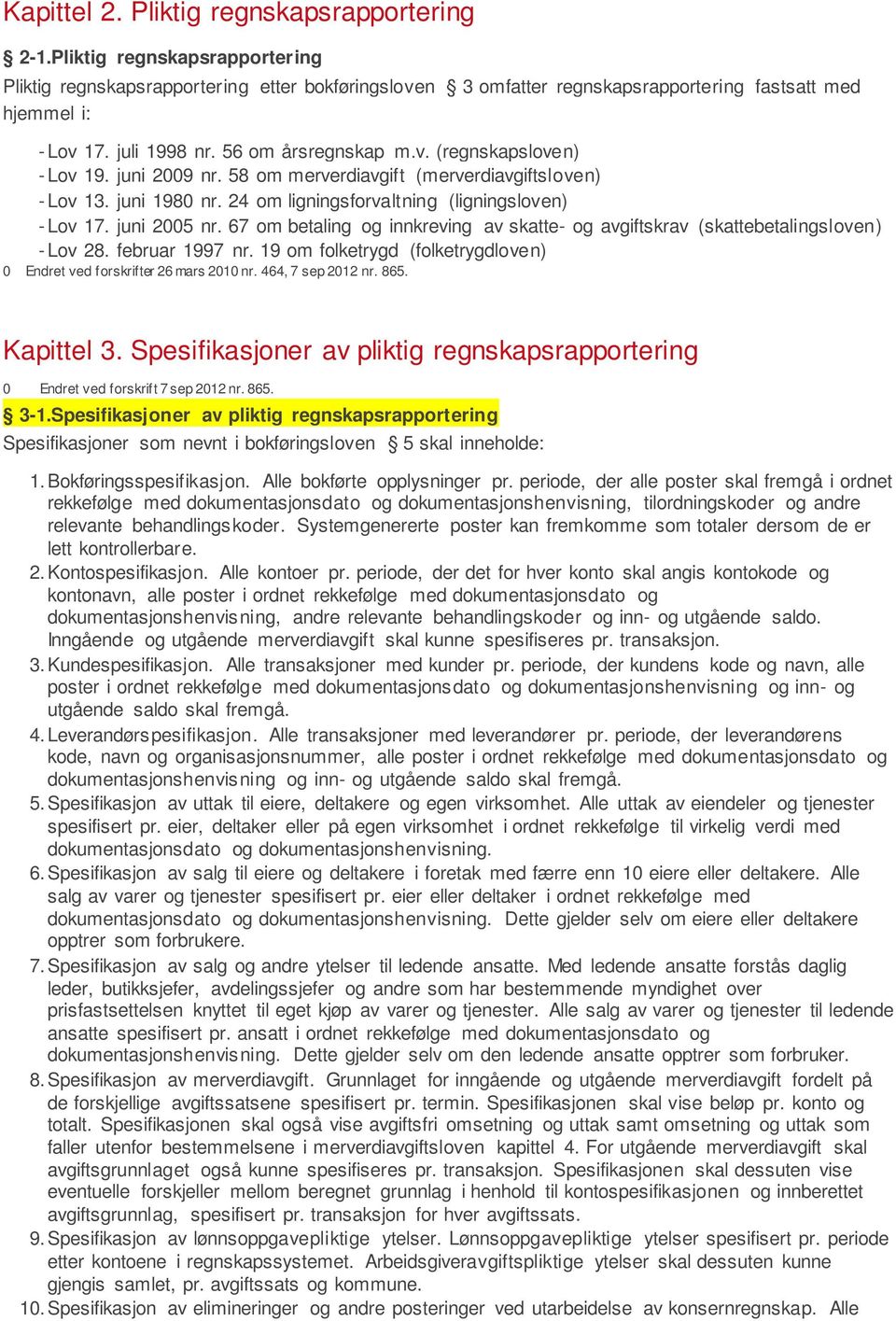 Kapittel 2. Pliktig regnskapsrapportering

§ 2-1.Pliktig regnskapsrapportering

Pliktig regnskapsrapportering etter bokføringsloven § 3 omfatter regnskapsrapportering fastsatt med hjemmel i:

- Lov 17. juli 1998 nr. 56 om årsregnskap m.v. (regnskapsloven)
- Lov 19. juni 2009 nr. 58 om merverdiavgift (merverdiavgiftsloven)
- Lov 13. juni 1980 nr. 24 om ligningsforvaltning (ligningsloven)
- Lov 17. juni 2005 nr. 67 om betaling og innkreving av skatte- og avgiftskrav (skattebetalingsloven)
- Lov 28. februar 1997 nr. 19 om folketrygd (folketrygdloven)

0 Endret ved forskrifter 26 mars 2010 nr. 464, 7 sep 2012 nr. 865.

Kapittel 3. Spesifikasjoner av pliktig regnskapsrapportering

0 Endret ved forskrift 7 sep 2012 nr. 865.

§ 3-1.Spesifikasjoner av pliktig regnskapsrapportering

Spesifikasjoner som nevnt i bokføringsloven § 5 skal inneholde:

1. Bokføringsspesifikasjon. Alle bokførte opplysninger pr. periode, der alle poster skal fremgå i ordnet rekkefølge med dokumentasjonsdato og dokumentasjonshenvisning, tilordningskoder og andre relevante behandlingskoder. Systemgenererte poster kan fremkomme som totaler dersom de er lett kontrollerbare.
2. Kontospesifikasjon. Alle kontoer pr. periode, der det for hver konto skal angis kontokode og kontonavn, alle poster i ordnet rekkefølge med dokumentasjonsdato og dokumentasjonshenvisning, andre relevante behandlingskoder og inn- og utgående saldo. Inngående og utgående merverdiavgift skal kunne spesifiseres pr. transaksjon.
3. Kundespesifikasjon. Alle transaksjoner med kunder pr. periode, der kundens kode og navn, alle poster i ordnet rekkefølge med dokumentasjonsdato og dokumentasjonshenvisning og inn- og utgående saldo skal fremgå.
4. Leverandørspesifikasjon. Alle transaksjoner med leverandører pr. periode, der leverandørens kode, navn og organisasjonsnummer, alle poster i ordnet rekkefølge med dokumentasjonsdato og dokumentasjonshenvisning og inn- og utgående saldo skal fremgå.
5. Spesifikasjon av uttak til eiere, deltakere og egen virksomhet. Alle uttak av eiendeler og tjenester spesifisert pr. eier, deltaker eller på egen virksomhet i ordnet rekkefølge til virkelig verdi med dokumentasjonsdato og dokumentasjonshenvisning.
6. Spesifikasjon av salg til eiere og deltakere i foretak med færre enn 10 eiere eller deltakere. Alle salg av varer og tjenester spesifisert pr. eier eller deltaker i ordnet rekkefølge med dokumentasjonsdato og dokumentasjonshenvisning. Dette gjelder selv om eiere eller deltakere opptrer som forbrukere.
7. Spesifikasjon av salg og andre ytelser til ledende ansatte. Med ledende ansatte forstås daglig leder, butikksjefer, avdelingssjefer og andre som har bestemmende myndighet over prisfastsettelsen knyttet til eget kjøp av varer og tjenester. Alle salg av varer og tjenester til ledende ansatte spesifisert pr. ansatt i ordnet rekkefølge med dokumentasjonsdato og dokumentasjonshenvisning. Dette gjelder selv om den ledende ansatte opptrer som forbruker.
8. Spesifikasjon av merverdiavgift. Grunnlaget for inngående og utgående merverdiavgift fordelt på de forskjellige avgiftssatsene spesifisert pr. termin. Spesifikasjonen skal vise beløp pr. konto og totalt. Spesifikasjonen skal også vise avgiftsfri omsetning og uttak samt omsetning og uttak som faller utenfor bestemmelsene i merverdiavgiftsloven kapittel 4. For utgående merverdiavgift skal avgiftsgrunnlaget også kunne spesifiseres pr. transaksjon. Spesifikasjonen skal dessuten vise eventuelle forskjeller mellom beregnet grunnlag i henhold til kontospesifikasjonen og innberettet avgiftsgrunnlag, spesifisert pr. transaksjon for hver avgiftssats.
9. Spesifikasjon av lønnsoppgavepliktige ytelser. Lønnsoppgavepliktige ytelser spesifisert pr. periode etter kontoene i regnskapssystemet. Arbeidsgiveravgiftspliktige ytelser skal dessuten kunne gjengis samlet, pr. avgiftssats og kommune.
10. Spesifikasjon av elimineringer og andre posteringer ved utarbeidelse av konsernregnskap. Alle